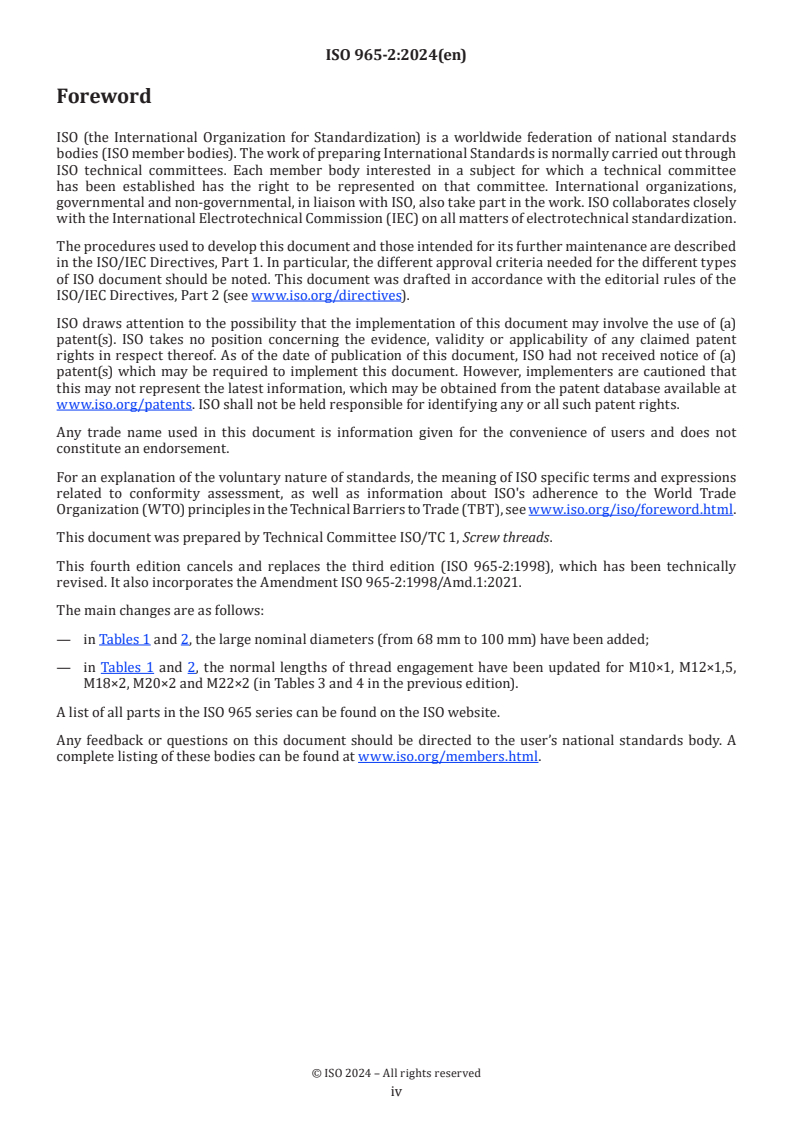 ISO 965-2:2024(en)

Foreword

ISO (the International Organization for Standardization) is a worldwide federation of national standards bodies (ISO member bodies). The work of preparing International Standards is normally carried out through ISO technical committees. Each member body interested in a subject for which a technical committee has been established has the right to be represented on that committee. International organizations, governmental and non-governmental, in liaison with ISO, also take part in the work. ISO collaborates closely with the International Electrotechnical Commission (IEC) on all matters of electrotechnical standardization.

The procedures used to develop this document and those intended for its further maintenance are described in the ISO/IEC Directives, Part 1. In particular, the different approval criteria needed for the different types of ISO document should be noted. This document was drafted in accordance with the editorial rules of the ISO/IEC Directives, Part 2 (see www.iso.org/directives).

ISO draws attention to the possibility that the implementation of this document may involve the use of (a) patent(s). ISO takes no position concerning the evidence, validity or applicability of any claimed patent rights in respect thereof. As of the date of publication of this document, ISO had not received notice of (a) patent(s) which may be required to implement this document. However, implementers are cautioned that this may not represent the latest information, which may be obtained from the patent database available at www.iso.org/patents. ISO shall not be held responsible for identifying any or all such patent rights.

Any trade name used in this document is information given for the convenience of users and does not constitute an endorsement.

For an explanation of the voluntary nature of standards, the meaning of ISO specific terms and expressions related to conformity assessment, as well as information about ISO's adherence to the World Trade Organization (WTO) principles in the Technical Barriers to Trade (TBT), see www.iso.org/iso/foreword.html.

This document was prepared by Technical Committee ISO/TC 1, Screw threads.

This fourth edition cancels and replaces the third edition (ISO 965-2:1998), which has been technically revised. It also incorporates the Amendment ISO 965-2:1998/Amd.1:2021.

The main changes are as follows:

— in Tables 1 and 2, the large nominal diameters (from 68 mm to 100 mm) have been added;

— in Tables 1 and 2, the normal lengths of thread engagement have been updated for M10×1, M12×1,5, M18×2, M20×2 and M22×2 (in Tables 3 and 4 in the previous edition).

A list of all parts in the ISO 965 series can be found on the ISO website.

Any feedback or questions on this document should be directed to the user's national standards body. A complete listing of these bodies can be found at www.iso.org/members.html.

© ISO 2024 – All rights reserved
iv